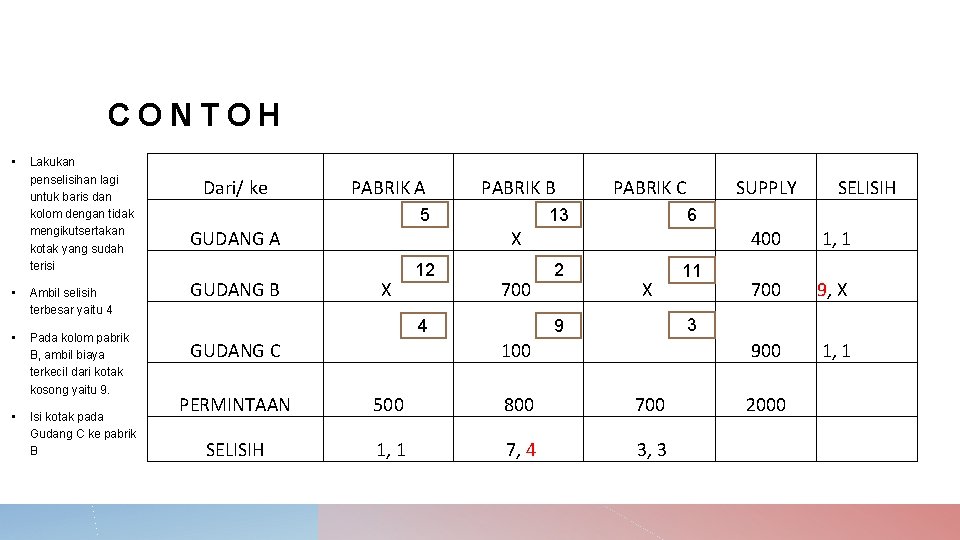 CONTOH

• Lakukan penselisihan lagi untuk baris dan kolom dengan tidak mengikutsertakan kotak yang sudah terisi
• Ambil selisih terbesar yaitu 4
• Pada kolom pabrik B, ambil biaya terkecil dari kotak kosong yaitu 9.
• Isi kotak pada Gudang C ke pabrik B

| Dari/ ke | PABRIK A | PABRIK B | PABRIK C | SUPPLY | SELISIH |
|---|---|---|---|---|---|
| GUDANG A | 5 | 13 X | 6 | 400 | 1, 1 |
| GUDANG B | 12 X | 2 700 | 11 X | 700 | 9, X |
| GUDANG C | 4 | 9 100 | 3 | 900 | 1, 1 |
| PERMINTAAN | 500 | 800 | 700 | 2000 | |
| SELISIH | 1, 1 | 7, 4 | 3, 3 | | |